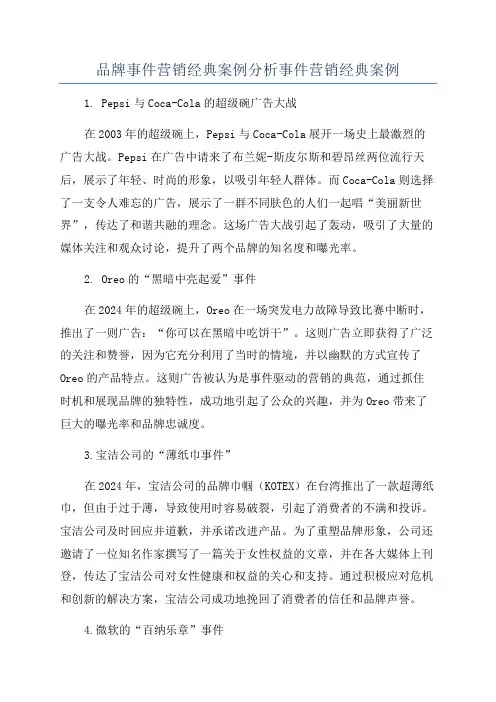 品牌事件营销经典案例分析事件营销经典案例

1. Pepsi 与 Coca-Cola 的超级碗广告大战

在 2003 年的超级碗上，Pepsi 与 Coca-Cola 展开一场史上最激烈的广告大战。Pepsi 在广告中请来了布兰妮-斯皮尔斯和碧昂丝两位流行天后，展示了年轻、时尚的形象，以吸引年轻人群体。而 Coca-Cola 则选择了一支令人难忘的广告，展示了一群不同肤色的人们一起唱“美丽新世界”，传达了和谐共融的理念。这场广告大战引起了轰动，吸引了大量的媒体关注和观众讨论，提升了两个品牌的知名度和曝光率。

2. Oreo 的“黑暗中亮起爱”事件

在 2024 年的超级碗上，Oreo 在一场突发电力故障导致比赛中断时，推出了一则广告：“你可以在黑暗中吃饼干”。这则广告立即获得了广泛的关注和赞誉，因为它充分利用了当时的情境，并以幽默的方式宣传了 Oreo 的产品特点。这则广告被认为是事件驱动的营销的典范，通过抓住时机和展现品牌的独特性，成功地引起了公众的兴趣，并为 Oreo 带来了巨大的曝光率和品牌忠诚度。

3.宝洁公司的“薄纸巾事件”

在 2024 年，宝洁公司的品牌巾帼（KOTEX）在台湾推出了一款超薄纸巾，但由于过于薄，导致使用时容易破裂，引起了消费者的不满和投诉。宝洁公司及时回应并道歉，并承诺改进产品。为了重塑品牌形象，公司还邀请了一位知名作家撰写了一篇关于女性权益的文章，并在各大媒体上刊登，传达了宝洁公司对女性健康和权益的关心和支持。通过积极应对危机和创新的解决方案，宝洁公司成功地挽回了消费者的信任和品牌声誉。

4.微软的“百纳乐章”事件